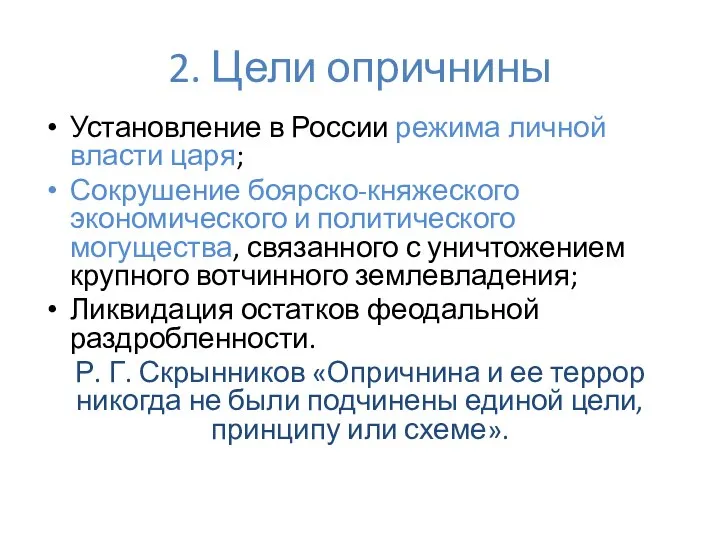 2. Цели опричнины

• Установление в России режима личной власти царя;
• Сокрушение боярско-княжеского экономического и политического могущества, связанного с уничтожением крупного вотчинного землевладения;
• Ликвидация остатков феодальной раздробленности.

Р. Г. Скрынников «Опричнина и ее террор никогда не были подчинены единой цели, принципу или схеме».